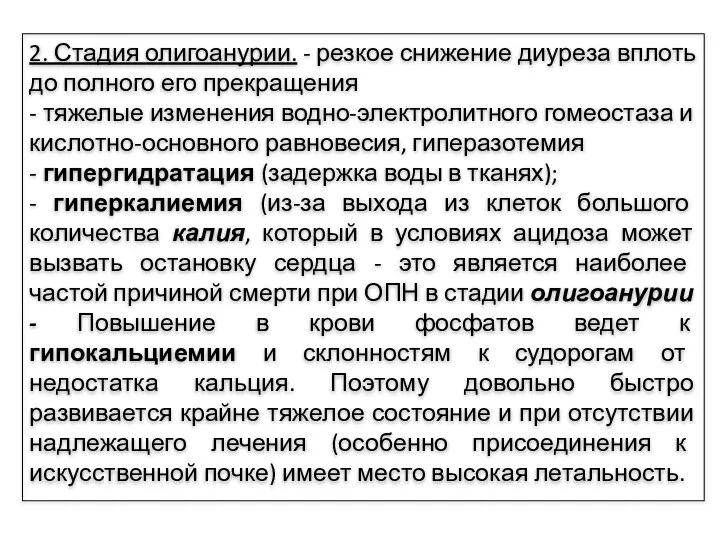 2. Стадия олигоанурии. - резкое снижение диуреза вплоть до полного его прекращения
- тяжелые изменения водно-электролитного гомеостаза и кислотно-основного равновесия, гиперазотемия
- гипергидратация (задержка воды в тканях);
- гиперкалиемия (из-за выхода из клеток большого количества калия, который в условиях ацидоза может вызвать остановку сердца - это является наиболее частой причиной смерти при ОПН в стадии олигоанурии
- Повышение в крови фосфатов ведет к гипокальциемии и склонностям к судорогам от недостатка кальция. Поэтому довольно быстро развивается крайне тяжелое состояние и при отсутствии надлежащего лечения (особенно присоединения к искусственной почке) имеет место высокая летальность.